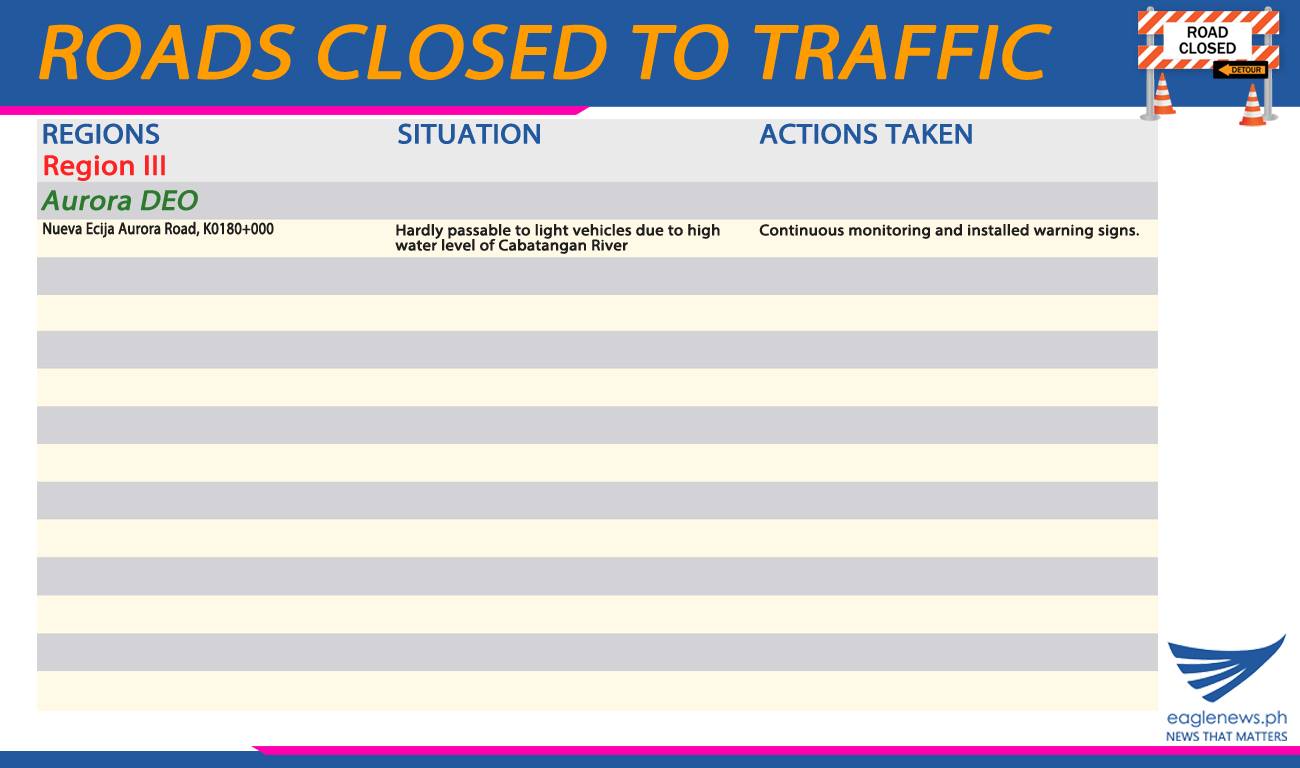 ROADS CLOSED TO TRAFFIC

ROAD CLOSED

DETOUR

| REGIONS | SITUATION | ACTIONS TAKEN |
|---|---|---|
| Region III | | |
| Aurora DEO | | |
| Nueva Ecija Aurora Road, K0180+000 | Hardly passable to light vehicles due to high water level of Cabatangan River | Continuous monitoring and installed warning signs. |

eaglenews.ph
NEWS THAT MATTERS